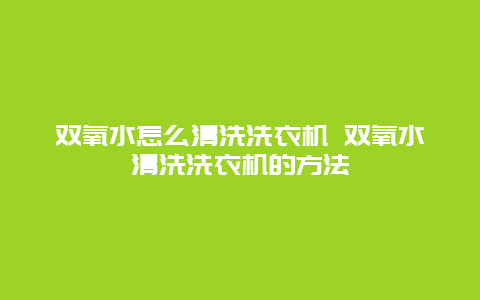 双氧水怎么清洗洗衣机 双氧水清洗洗衣机的方法